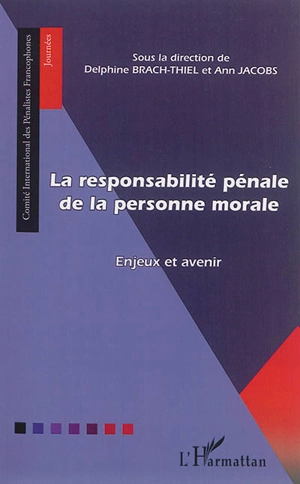 Comité International des Pénalistes Francophones

Journées

Sous la direction de
Delphine BRACH-THIEL et Ann JACOBS

La responsabilité pénale de la personne morale

Enjeux et avenir

L'Harmattan